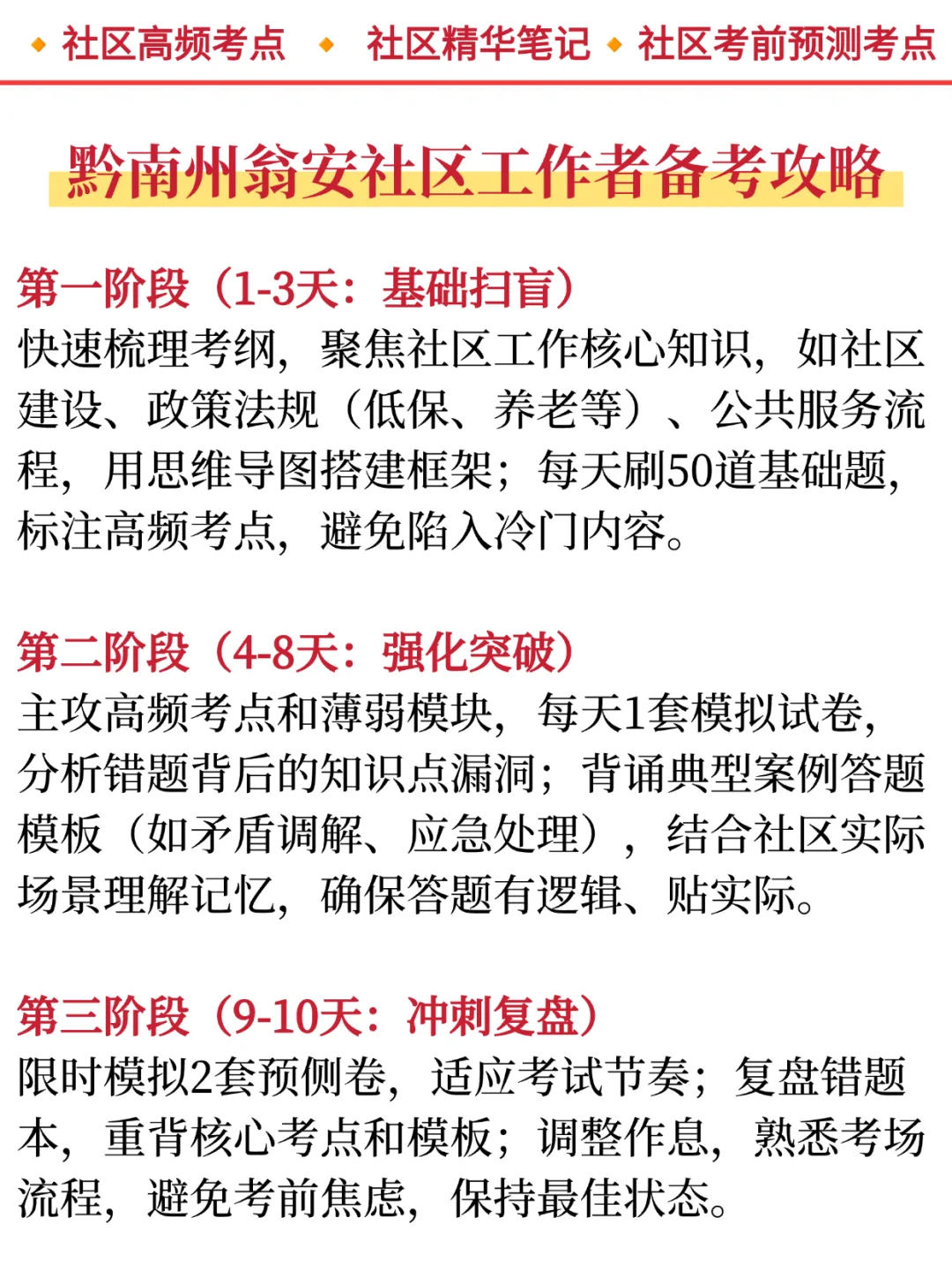 ◆ 社区高频考点 ◆ 社区精华笔记 ◆ 社区考前预测考点

黔南州翁安社区工作者备考攻略

第一阶段（1-3天：基础扫盲）
快速梳理考纲，聚焦社区工作核心知识，如社区建设、政策法规（低保、养老等）、公共服务流程，用思维导图搭建框架；每天刷50道基础题，标注高频考点，避免陷入冷门内容。

第二阶段（4-8天：强化突破）
主攻高频考点和薄弱模块，每天1套模拟试卷，分析错题背后的知识点漏洞；背诵典型案例答题模板（如矛盾调解、应急处理），结合社区实际场景理解记忆，确保答题有逻辑、贴实际。

第三阶段（9-10天：冲刺复盘）
限时模拟2套预侧卷，适应考试节奏；复盘错题本，重背核心考点和模板；调整作息，熟悉考场流程，避免考前焦虑，保持最佳状态。